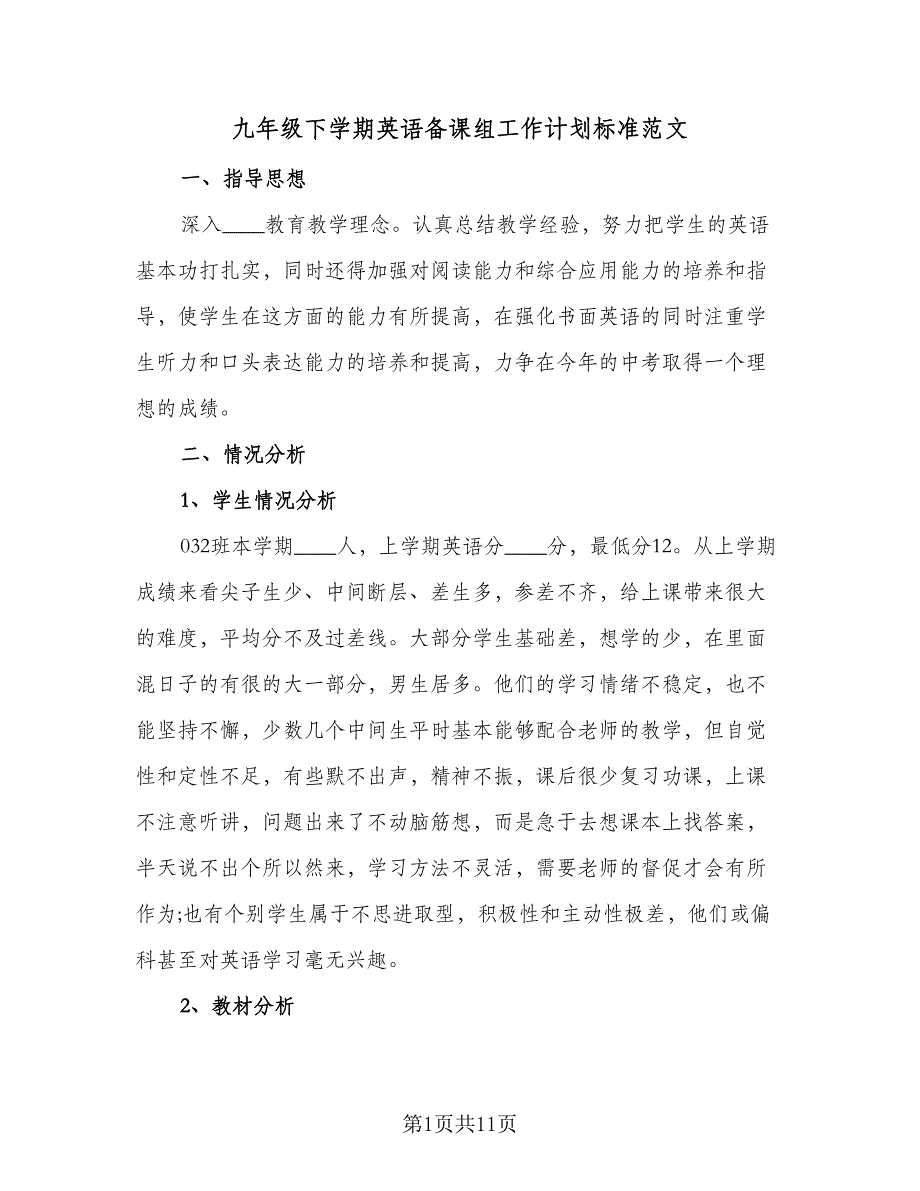 九年级下学期英语备课组工作计划标准范文

一、指导思想

深入____教育教学理念。认真总结教学经验，努力把学生的英语基本功打扎实，同时还得加强对阅读能力和综合应用能力的培养和指导，使学生在这方面的能力有所提高，在强化书面英语的同时注重学生听力和口头表达能力的培养和提高，力争在今年的中考取得一个理想的成绩。

二、情况分析

1、学生情况分析

032班本学期____人，上学期英语分____分，最低分12。从上学期成绩来看尖子生少、中间断层、差生多，参差不齐，给上课带来很大的难度，平均分不及过差线。大部分学生基础差，想学的少，在里面混日子的有很的大一部分，男生居多。他们的学习情绪不稳定，也不能坚持不懈，少数几个中间生平时基本能够配合老师的教学，但自觉性和定性不足，有些默不出声，精神不振，课后很少复习功课，上课不注意听讲，问题出来了不动脑筋想，而是急于去想课本上找答案，半天说不出个所以然来，学习方法不灵活，需要老师的督促才会有所作为;也有个别学生属于不思进取型，积极性和主动性极差，他们或偏科甚至对英语学习毫无兴趣。

2、教材分析

第1页共11页